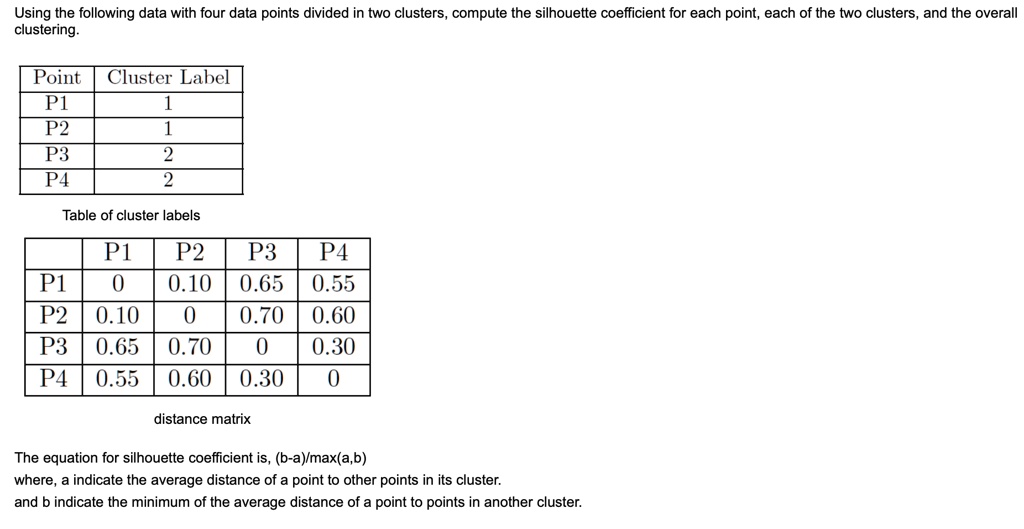 Using the following data with four data points divided in two clusters, compute the silhouette coefficient for each point, each of the two clusters, and the overall clustering.

| Point | Cluster Label |
|---|---|
| P1 | 1 |
| P2 | 1 |
| P3 | 2 |
| P4 | 2 |

Table of cluster labels

| | P1 | P2 | P3 | P4 |
|---|---|---|---|---|
| P1 | 0 | 0.10 | 0.65 | 0.55 |
| P2 | 0.10 | 0 | 0.70 | 0.60 |
| P3 | 0.65 | 0.70 | 0 | 0.30 |
| P4 | 0.55 | 0.60 | 0.30 | 0 |

distance matrix

The equation for silhouette coefficient is, (b-a)/max(a,b)
where, a indicate the average distance of a point to other points in its cluster.
and b indicate the minimum of the average distance of a point to points in another cluster.